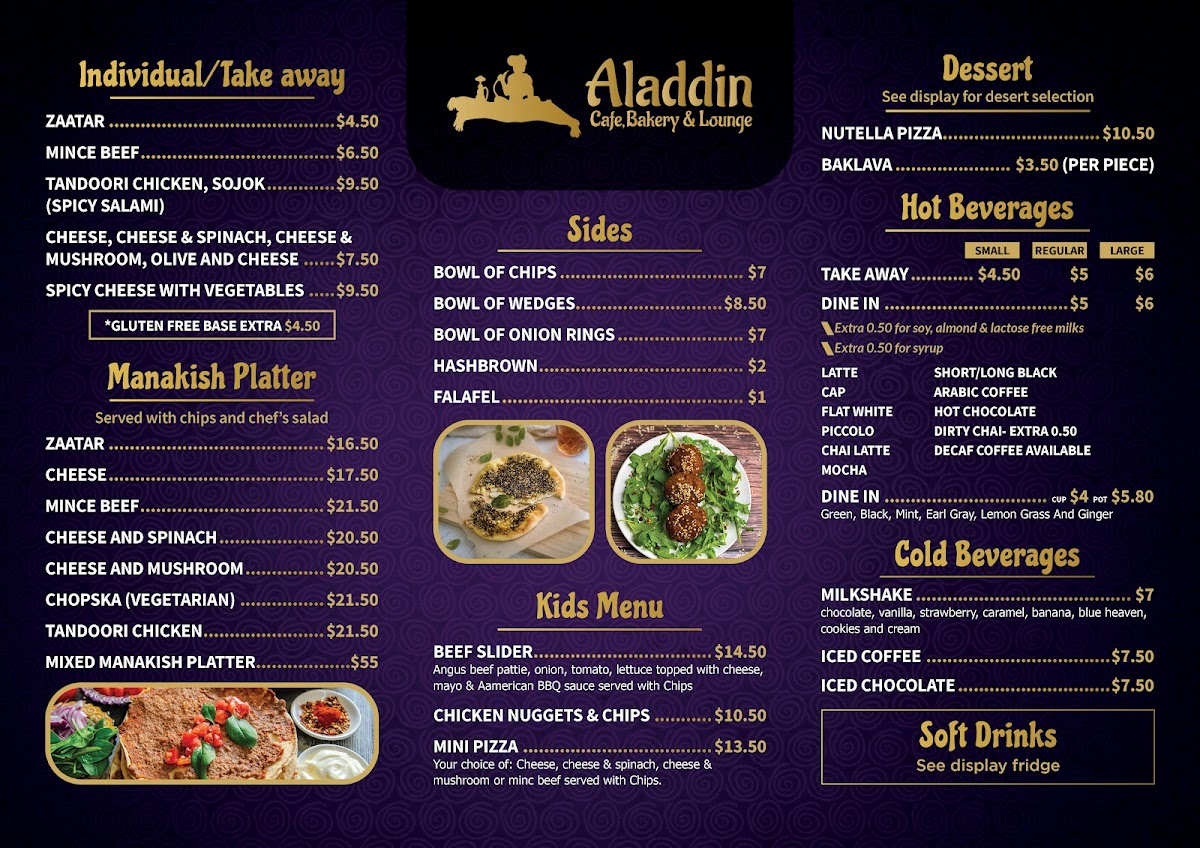 Individual/Take away

ZAATAR $4.50

MINCE BEEF $6.50

TANDOORI CHICKEN, SOJOK $9.50
(SPICY SALAMI)

CHEESE, CHEESE & SPINACH, CHEESE & MUSHROOM, OLIVE AND CHEESE $7.50

SPICY CHEESE WITH VEGETABLES $9.50

*GLUTEN FREE BASE EXTRA $4.50

Manakish Platter

Served with chips and chef's salad

ZAATAR $16.50

CHEESE $17.50

MINCE BEEF $21.50

CHEESE AND SPINACH $20.50

CHEESE AND MUSHROOM $20.50

CHOPSKA (VEGETARIAN) $21.50

TANDOORI CHICKEN $21.50

MIXED MANAKISH PLATTER $55

Aladdin
Cafe, Bakery & Lounge

Sides

BOWL OF CHIPS $7

BOWL OF WEDGES $8.50

BOWL OF ONION RINGS $7

HASHBROWN $2

FALAFEL $1

Kids Menu

BEEF SLIDER $14.50
Angus beef pattie, onion, tomato, lettuce topped with cheese, mayo & Aamerican BBQ sauce served with Chips

CHICKEN NUGGETS & CHIPS $10.50

MINI PIZZA $13.50
Your choice of: Cheese, cheese & spinach, cheese & mushroom or minc beef served with Chips.

Dessert

See display for desert selection

NUTELLA PIZZA $10.50

BAKLAVA $3.50 (PER PIECE)

Hot Beverages

SMALL REGULAR LARGE

TAKE AWAY $4.50 $5 $6

DINE IN $5 $6

Extra 0.50 for soy, almond & lactose free milks

Extra 0.50 for syrup

LATTE
CAP
FLAT WHITE
PICCOLO
CHAI LATTE
MOCHA

SHORT/LONG BLACK
ARABIC COFFEE
HOT CHOCOLATE
DIRTY CHAI- EXTRA 0.50
DECAF COFFEE AVAILABLE

DINE IN CUP $4 POT $5.80
Green, Black, Mint, Earl Gray, Lemon Grass And Ginger

Cold Beverages

MILKSHAKE $7
chocolate, vanilla, strawberry, caramel, banana, blue heaven, cookies and cream

ICED COFFEE $7.50

ICED CHOCOLATE $7.50

Soft Drinks
See display fridge